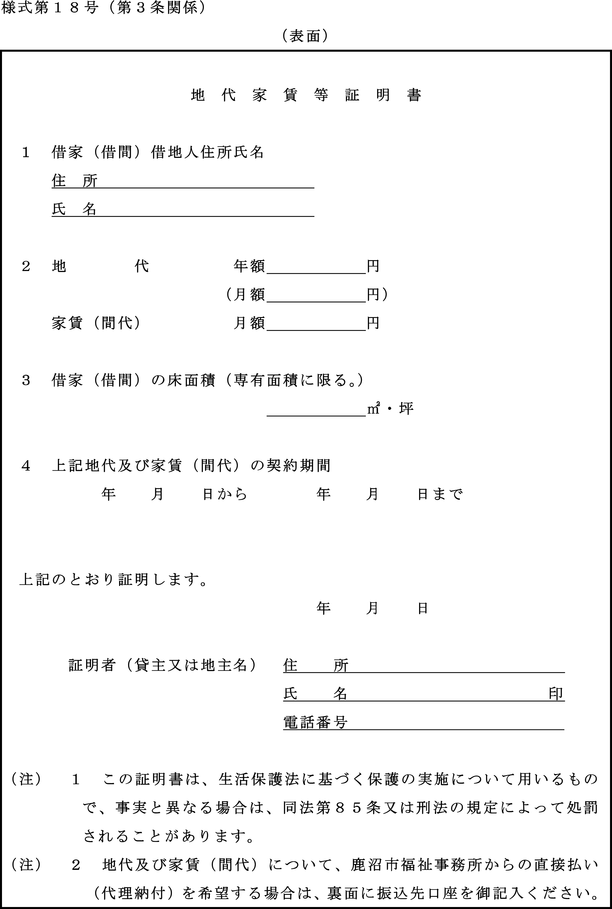 様式第１８号（第３条関係）

（表面）

地 代 家 賃 等 証 明 書

１ 借家（借間）借地人住所氏名
住 所
氏 名

２ 地 代 年額＿＿＿＿円
（月額＿＿＿＿円）
家賃（間代） 月額＿＿＿＿円

３ 借家（借間）の床面積（専有面積に限る。）
＿＿＿＿㎡・坪

４ 上記地代及び家賃（間代）の契約期間
年 月 日から 年 月 日まで

上記のとおり証明します。
年 月 日

証明者（貸主又は地主名） 住 所
氏 名 印
電話番号

（注） １ この証明書は、生活保護法に基づく保護の実施について用いるもので、事実と異なる場合は、同法第８５条又は刑法の規定によって処罰されることがあります。
（注） ２ 地代及び家賃（間代）について、鹿沼市福祉事務所からの直接払い（代理納付）を希望する場合は、裏面に振込先口座を御記入ください。